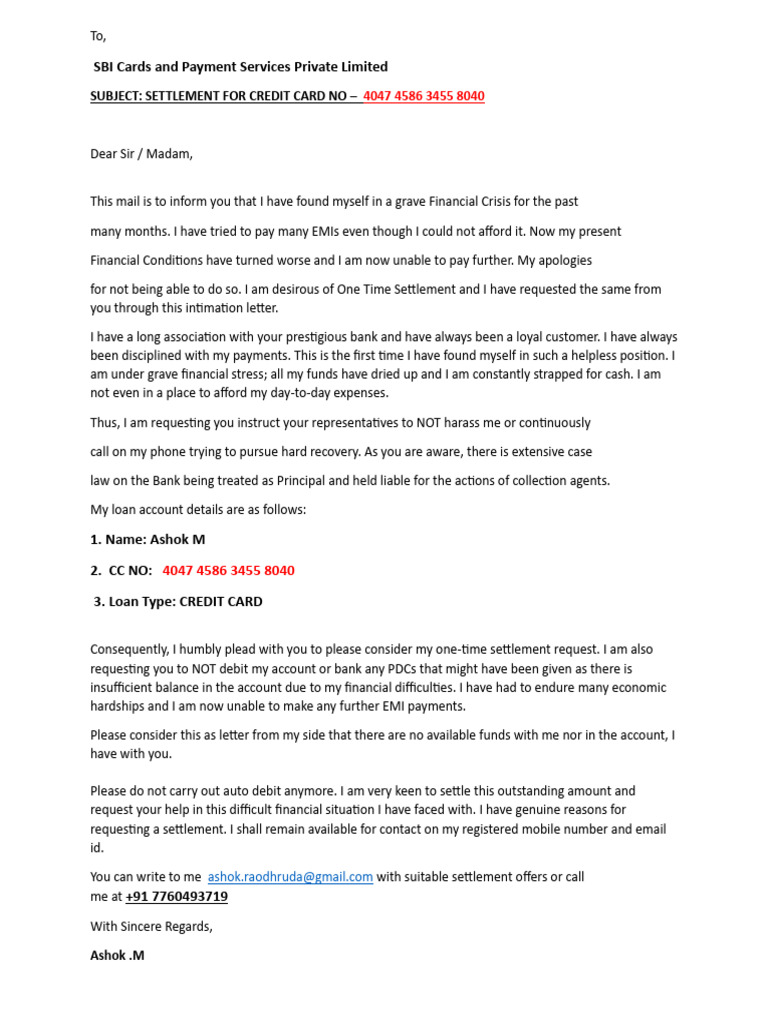 To,

SBI Cards and Payment Services Private Limited

SUBJECT: SETTLEMENT FOR CREDIT CARD NO – 4047 4586 3455 8040

Dear Sir / Madam,

This mail is to inform you that I have found myself in a grave Financial Crisis for the past

many months. I have tried to pay many EMIs even though I could not afford it. Now my present

Financial Conditions have turned worse and I am now unable to pay further. My apologies

for not being able to do so. I am desirous of One Time Settlement and I have requested the same from you through this intimation letter.

I have a long association with your prestigious bank and have always been a loyal customer. I have always been disciplined with my payments. This is the first time I have found myself in such a helpless position. I am under grave financial stress; all my funds have dried up and I am constantly strapped for cash. I am not even in a place to afford my day-to-day expenses.

Thus, I am requesting you instruct your representatives to NOT harass me or continuously

call on my phone trying to pursue hard recovery. As you are aware, there is extensive case

law on the Bank being treated as Principal and held liable for the actions of collection agents.

My loan account details are as follows:

1. Name: Ashok M

2. CC NO: 4047 4586 3455 8040

3. Loan Type: CREDIT CARD

Consequently, I humbly plead with you to please consider my one-time settlement request. I am also requesting you to NOT debit my account or bank any PDCs that might have been given as there is insufficient balance in the account due to my financial difficulties. I have had to endure many economic hardships and I am now unable to make any further EMI payments.

Please consider this as letter from my side that there are no available funds with me nor in the account, I have with you.

Please do not carry out auto debit anymore. I am very keen to settle this outstanding amount and request your help in this difficult financial situation I have faced with. I have genuine reasons for requesting a settlement. I shall remain available for contact on my registered mobile number and email id.

You can write to me ashok.raodhruda@gmail.com with suitable settlement offers or call me at +91 7760493719

With Sincere Regards,

Ashok .M